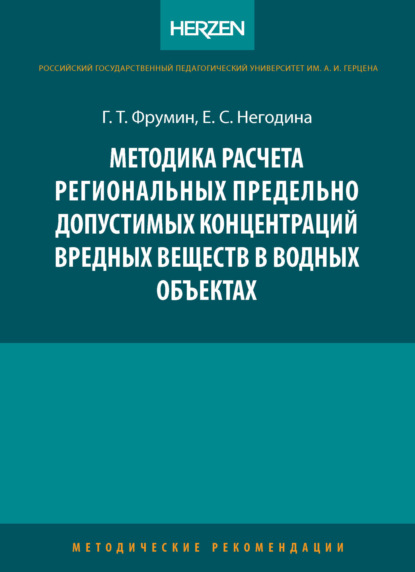 HERZEN

РОССИЙСКИЙ ГОСУДАРСТВЕННЫЙ ПЕДАГОГИЧЕСКИЙ УНИВЕРСИТЕТ ИМ. А. И. ГЕРЦЕНА

Г. Т. Фрумин, Е. С. Негодина

МЕТОДИКА РАСЧЕТА РЕГИОНАЛЬНЫХ ПРЕДЕЛЬНО ДОПУСТИМЫХ КОНЦЕНТРАЦИЙ ВРЕДНЫХ ВЕЩЕСТВ В ВОДНЫХ ОБЪЕКТАХ

МЕТОДИЧЕСКИЕ РЕКОМЕНДАЦИИ